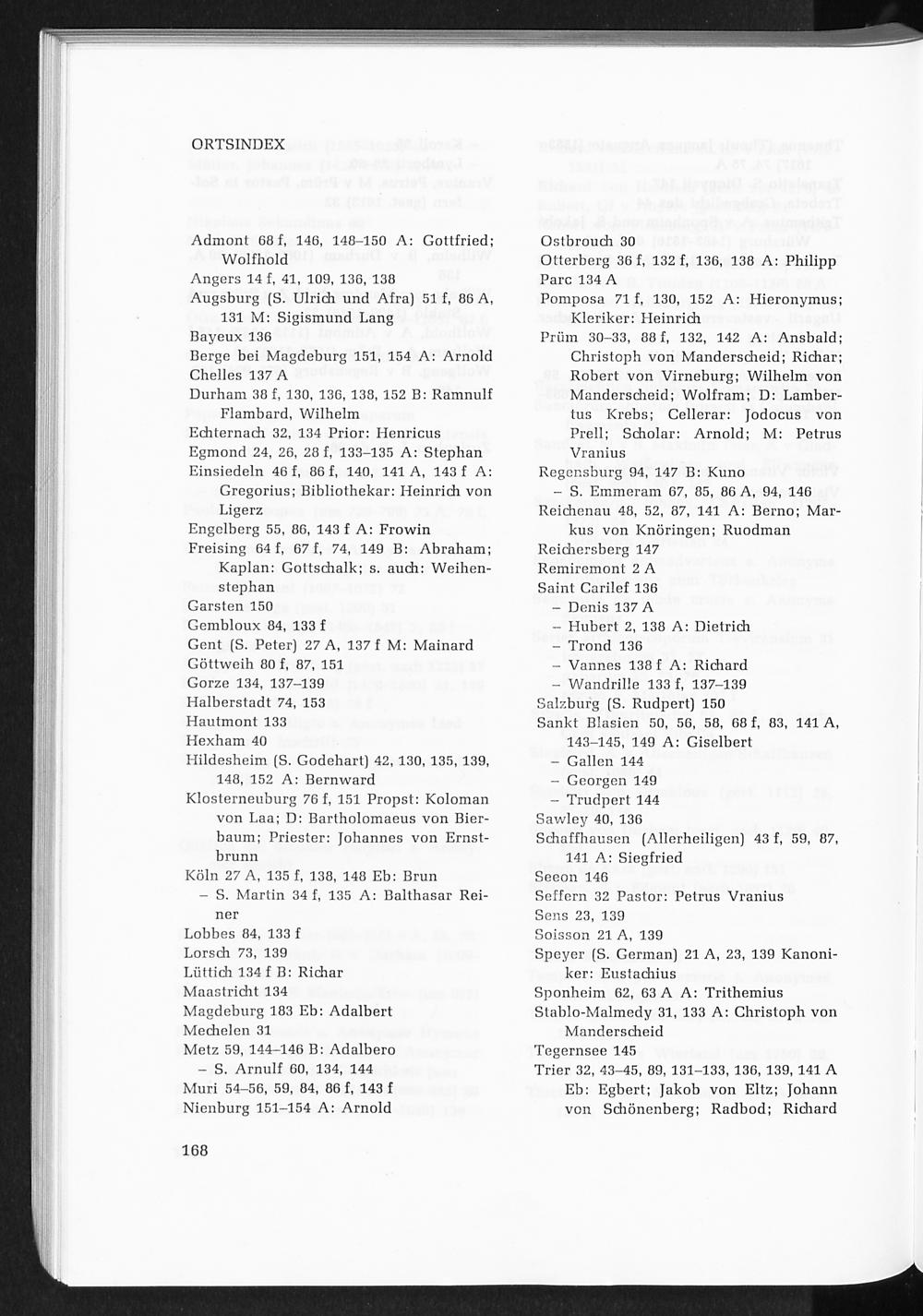 ORTSINDEX

Admont 68 f, 146, 148–150 A: Gottfried; Wolfhold
Angers 14 f, 41, 109, 136, 138
Augsburg (S. Ulrich und Afra) 51 f, 86 A, 131 M: Sigismund Lang
Bayeux 136
Berge bei Magdeburg 151, 154 A: Arnold
Chelles 137 A
Durham 38 f, 130, 136, 138, 152 B: Ramnulf Flambard, Wilhelm
Echternach 32, 134 Prior: Henricus
Egmond 24, 26, 28 f, 133–135 A: Stephan
Einsiedeln 46 f, 86 f, 140, 141 A, 143 f A: Gregorius; Bibliothekar: Heinrich von Ligerz
Engelberg 55, 86, 143 f A: Frowin
Freising 64 f, 67 f, 74, 149 B: Abraham; Kaplan: Gottschalk; s. auch: Weihenstephan
Garsten 150
Gembloux 84, 133 f
Gent (S. Peter) 27 A, 137 f M: Mainard
Göttweih 80 f, 87, 151
Gorze 134, 137–139
Halberstadt 74, 153
Hautmont 133
Hexham 40
Hildesheim (S. Godehart) 42, 130, 135, 139, 148, 152 A: Bernward
Klosterneuburg 76 f, 151 Propst: Koloman von Laa; D: Bartholomaeus von Bierbaum; Priester: Johannes von Ernstbrunn
Köln 27 A, 135 f, 138, 148 Eb: Brun
– S. Martin 34 f, 135 A: Balthasar Reiner
Lobbes 84, 133 f
Lorsch 73, 139
Lüttich 134 f B: Richar
Maastricht 134
Magdeburg 183 Eb: Adalbert
Mechelen 31
Metz 59, 144–146 B: Adalbero
– S. Arnulf 60, 134, 144
Muri 54–56, 59, 84, 86 f, 143 f
Nienburg 151–154 A: Arnold

Ostbrouch 30
Otterberg 36 f, 132 f, 136, 138 A: Philipp Parc 134 A
Pomposa 71 f, 130, 152 A: Hieronymus; Kleriker: Heinrich
Prüm 30–33, 88 f, 132, 142 A: Ansbald; Christoph von Manderscheid; Richar; Robert von Virneburg; Wilhelm von Manderscheid; Wolfram; D: Lambertus Krebs; Cellerar: Jodocus von Prell; Scholar: Arnold; M: Petrus Vranius
Regensburg 94, 147 B: Kuno
– S. Emmeram 67, 85, 86 A, 94, 146
Reichenau 48, 52, 87, 141 A: Berno; Markus von Knöringen; Ruodman
Reichersberg 147
Remiremont 2 A
Saint Carilef 136
– Denis 137 A
– Hubert 2, 138 A: Dietrich
– Trond 136
– Vannes 138 f A: Richard
– Wandrille 133 f, 137–139
Salzburg (S. Rudpert) 150
Sankt Blasien 50, 56, 58, 68 f, 83, 141 A, 143–145, 149 A: Giselbert
– Gallen 144
– Georgen 149
– Trudpert 144
Sawley 40, 136
Schaffhausen (Allerheiligen) 43 f, 59, 87, 141 A: Siegfried
Seeon 146
Seffern 32 Pastor: Petrus Vranius
Sens 23, 139
Soisson 21 A, 139
Speyer (S. German) 21 A, 23, 139 Kanoniker: Eustachius
Sponheim 62, 63 A A: Trithemius
Stablo-Malmedy 31, 133 A: Christoph von Manderscheid
Tegernsee 145
Trier 32, 43–45, 89, 131–133, 136, 139, 141 A Eb: Egbert; Jakob von Eltz; Johann von Schönenberg; Radbod; Richard

168